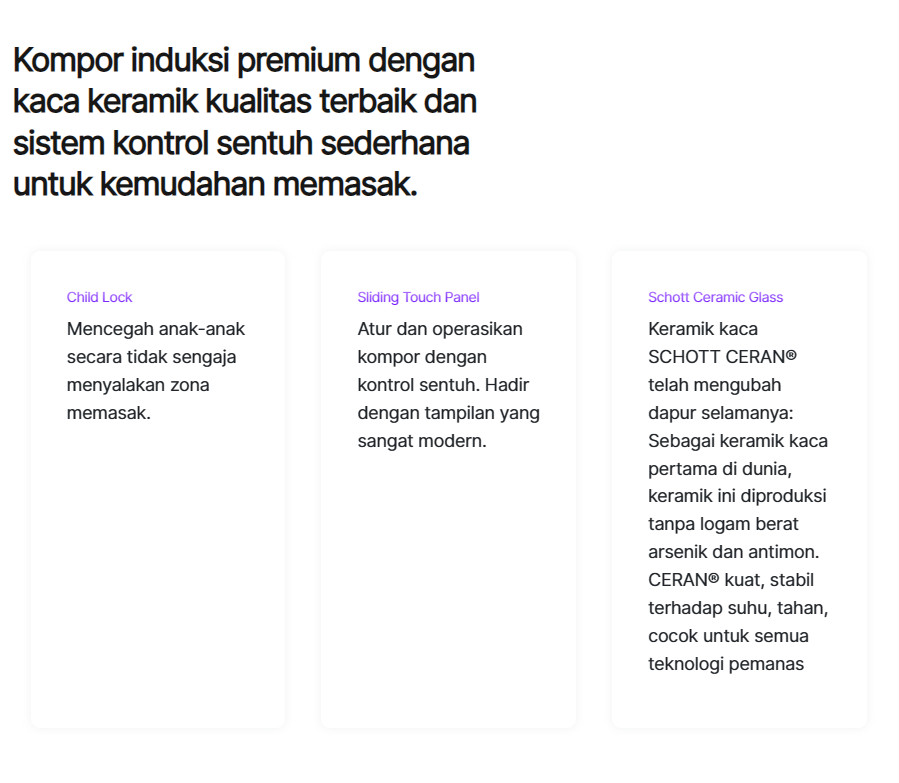 Kompor induksi premium dengan kaca keramik kualitas terbaik dan sistem kontrol sentuh sederhana untuk kemudahan memasak.

Child Lock

Mencegah anak-anak secara tidak sengaja menyalakan zona memasak.

Sliding Touch Panel

Atur dan operasikan kompor dengan kontrol sentuh. Hadir dengan tampilan yang sangat modern.

Schott Ceramic Glass

Keramik kaca SCHOTT CERAN® telah mengubah dapur selamanya: Sebagai keramik kaca pertama di dunia, keramik ini diproduksi tanpa logam berat arsenik dan antimon. CERAN® kuat, stabil terhadap suhu, tahan, cocok untuk semua teknologi pemanas